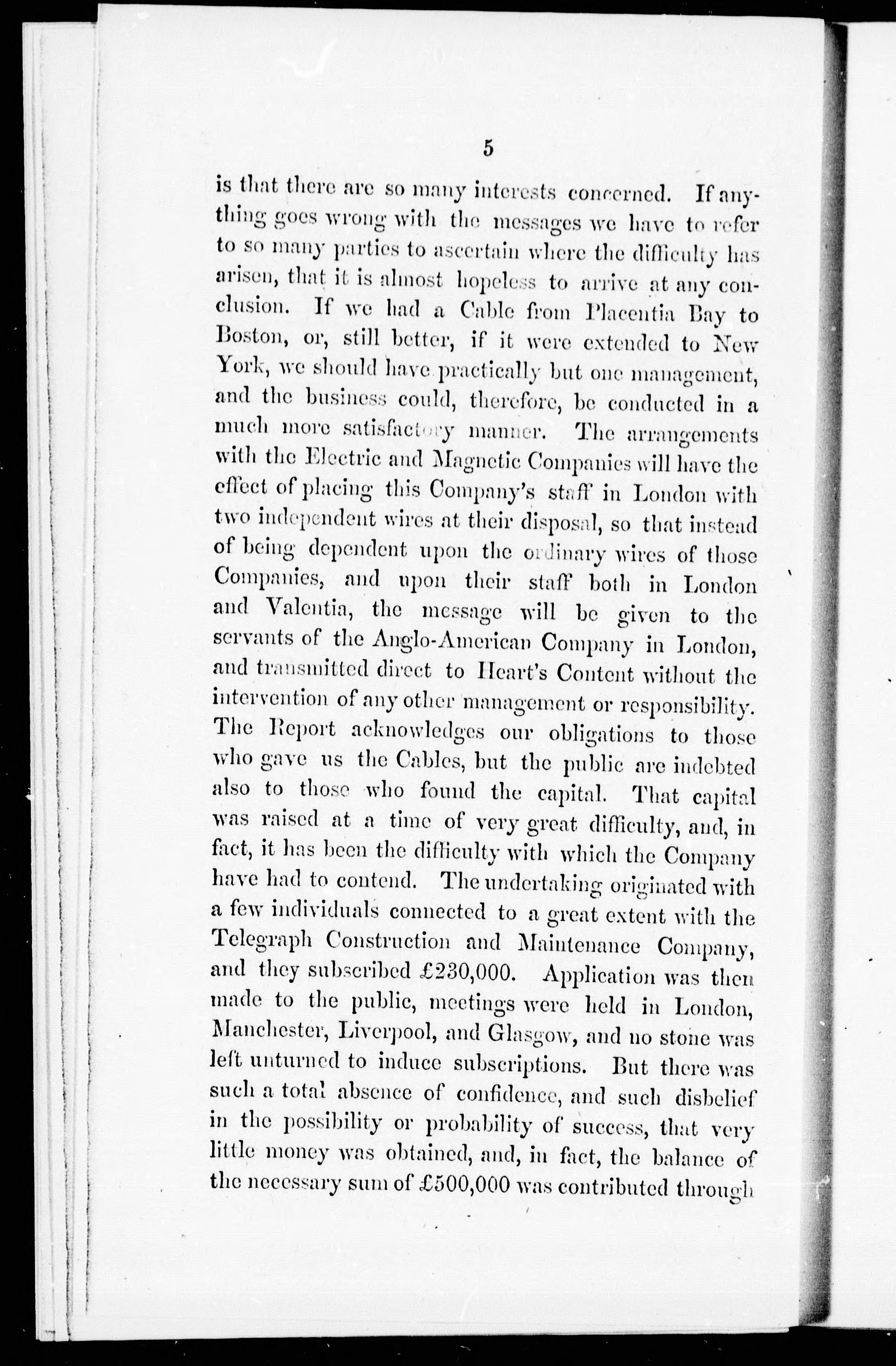 5

is that there are so many interests concerned. If anything goes wrong with the messages we have to refer to so many parties to ascertain where the difficulty has arisen, that it is almost hopeless to arrive at any conclusion. If we had a Cable from Placentia Bay to Boston, or, still better, if it were extended to New York, we should have practically but one management, and the business could, therefore, be conducted in a much more satisfactory manner. The arrangements with the Electric and Magnetic Companies will have the effect of placing this Company's staff in London with two independent wires at their disposal, so that instead of being dependent upon the ordinary wires of those Companies, and upon their staff both in London and Valentia, the message will be given to the servants of the Anglo-American Company in London, and transmitted direct to Heart's Content without the intervention of any other management or responsibility. The Report acknowledges our obligations to those who gave us the Cables, but the public are indebted also to those who found the capital. That capital was raised at a time of very great difficulty, and, in fact, it has been the difficulty with which the Company have had to contend. The undertaking originated with a few individuals connected to a great extent with the Telegraph Construction and Maintenance Company, and they subscribed £230,000. Application was then made to the public, meetings were held in London, Manchester, Liverpool, and Glasgow, and no stone was left unturned to induce subscriptions. But there was such a total absence of confidence, and such disbelief in the possibility or probability of success, that very little money was obtained, and, in fact, the balance of the necessary sum of £500,000 was contributed through